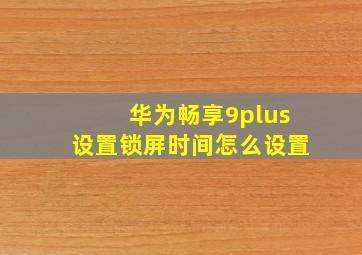 华为畅享9plus
设置锁屏时间怎么设置